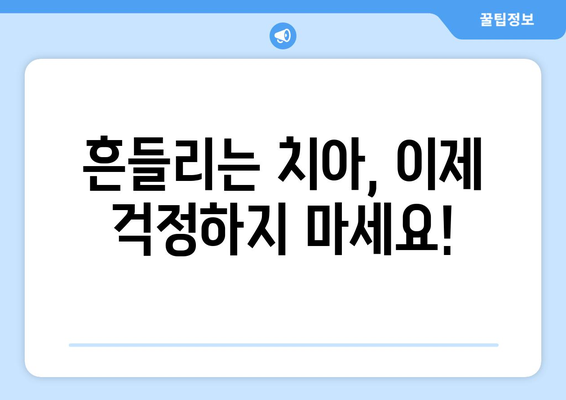 꿀팁정보

흔들리는 치아, 이제 걱정하지 마세요!